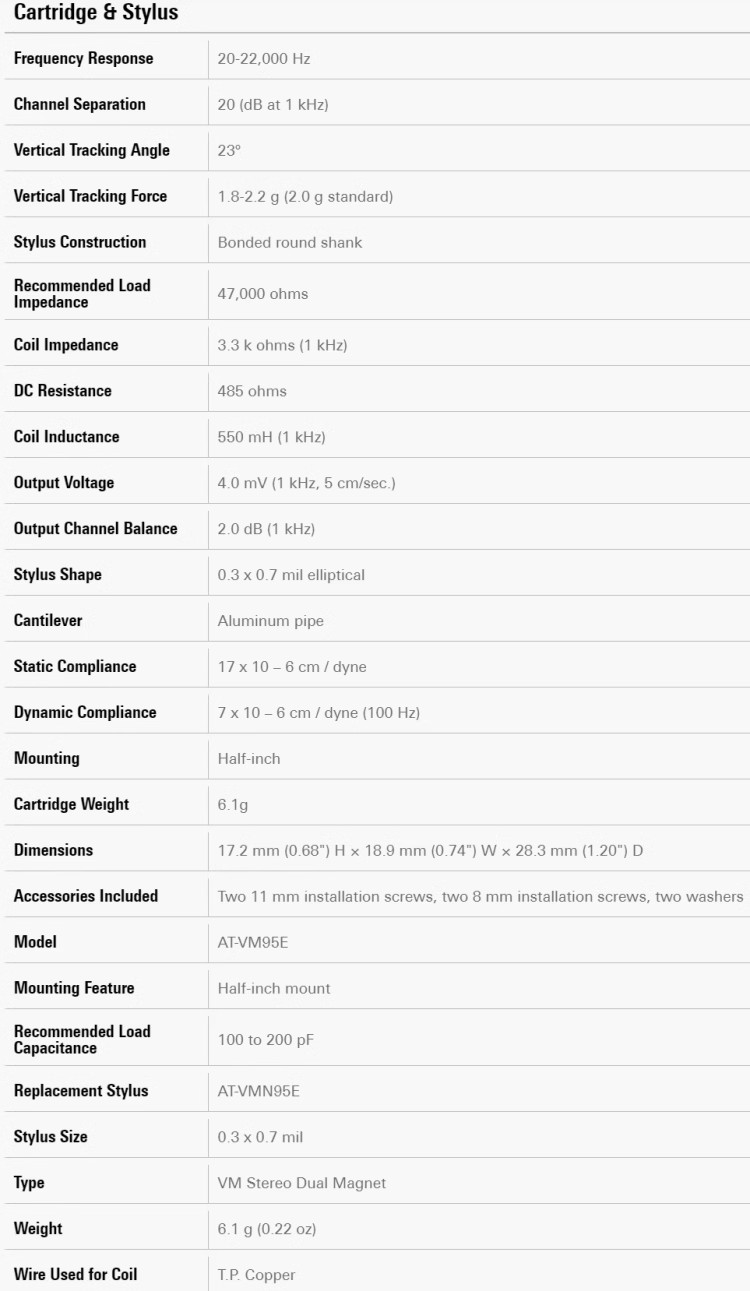 Cartridge & Stylus

| | |
|---|---|
| Frequency Response | 20-22,000 Hz |
| Channel Separation | 20 (dB at 1 kHz) |
| Vertical Tracking Angle | 23° |
| Vertical Tracking Force | 1.8-2.2 g (2.0 g standard) |
| Stylus Construction | Bonded round shank |
| Recommended Load Impedance | 47,000 ohms |
| Coil Impedance | 3.3 k ohms (1 kHz) |
| DC Resistance | 485 ohms |
| Coil Inductance | 550 mH (1 kHz) |
| Output Voltage | 4.0 mV (1 kHz, 5 cm/sec.) |
| Output Channel Balance | 2.0 dB (1 kHz) |
| Stylus Shape | 0.3 x 0.7 mil elliptical |
| Cantilever | Aluminum pipe |
| Static Compliance | 17 x 10 – 6 cm / dyne |
| Dynamic Compliance | 7 x 10 – 6 cm / dyne (100 Hz) |
| Mounting | Half-inch |
| Cartridge Weight | 6.1g |
| Dimensions | 17.2 mm (0.68") H × 18.9 mm (0.74") W × 28.3 mm (1.20") D |
| Accessories Included | Two 11 mm installation screws, two 8 mm installation screws, two washers |
| Model | AT-VM95E |
| Mounting Feature | Half-inch mount |
| Recommended Load Capacitance | 100 to 200 pF |
| Replacement Stylus | AT-VMN95E |
| Stylus Size | 0.3 x 0.7 mil |
| Type | VM Stereo Dual Magnet |
| Weight | 6.1 g (0.22 oz) |
| Wire Used for Coil | T.P. Copper |